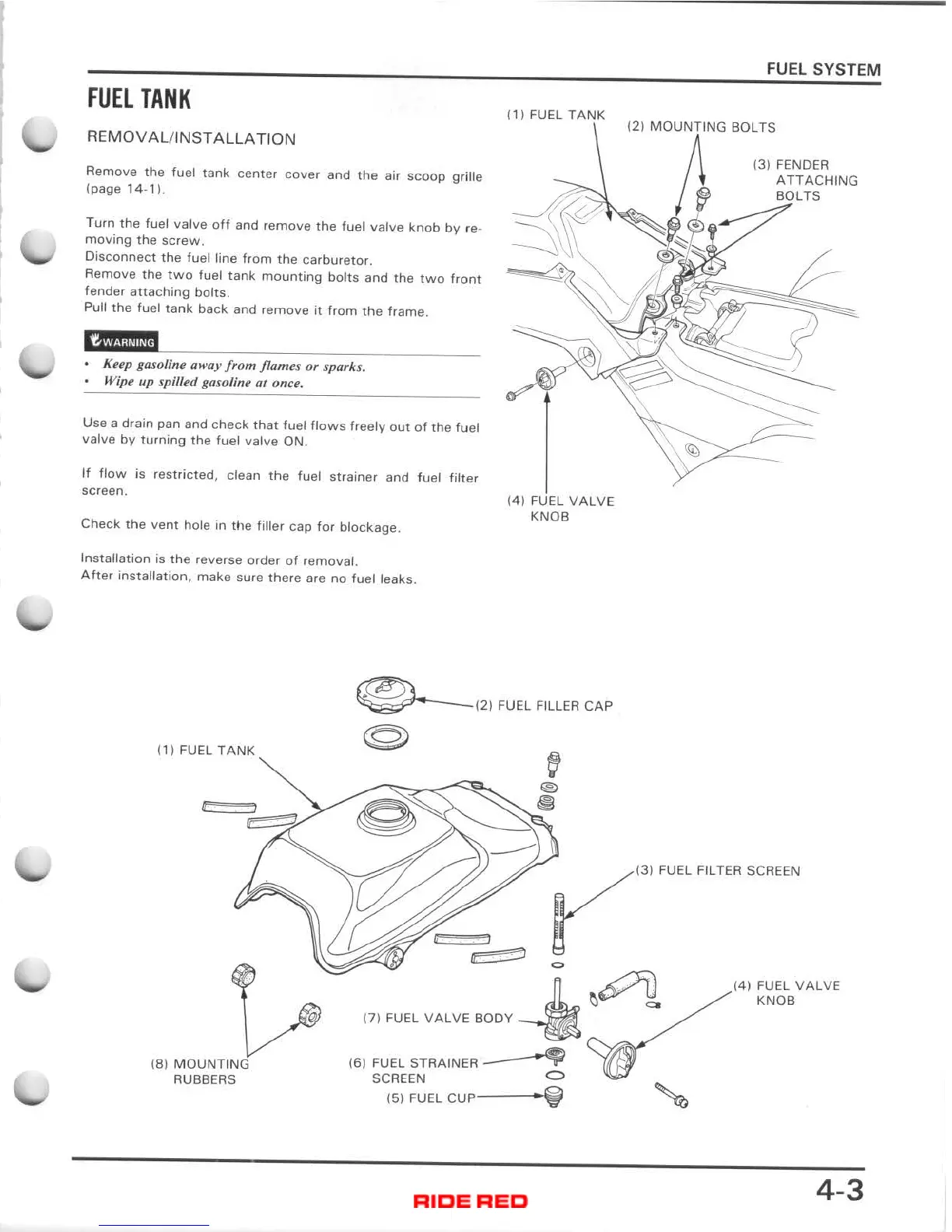 FUEL SYSTEM

FUEL TANK

REMOVAL/INSTALLATION

Remove the fuel tank center cover and the air scoop grille (page 14-1).

Turn the fuel valve off and remove the fuel valve knob by removing the screw.
Disconnect the fuel line from the carburetor.
Remove the two fuel tank mounting bolts and the two front fender attaching bolts.
Pull the fuel tank back and remove it from the frame.

WARNING

• Keep gasoline away from flames or sparks.
• Wipe up spilled gasoline at once.

Use a drain pan and check that fuel flows freely out of the fuel valve by turning the fuel valve ON.

If flow is restricted, clean the fuel strainer and fuel filter screen.

Check the vent hole in the filler cap for blockage.

Installation is the reverse order of removal.
After installation, make sure there are no fuel leaks.

(1) FUEL TANK
(2) MOUNTING BOLTS
(3) FENDER ATTACHING BOLTS
(4) FUEL VALVE KNOB

(2) FUEL FILLER CAP
(1) FUEL TANK
(3) FUEL FILTER SCREEN
(4) FUEL VALVE KNOB
(7) FUEL VALVE BODY
(8) MOUNTING RUBBERS
(6) FUEL STRAINER SCREEN
(5) FUEL CUP

RIDE RED

4-3